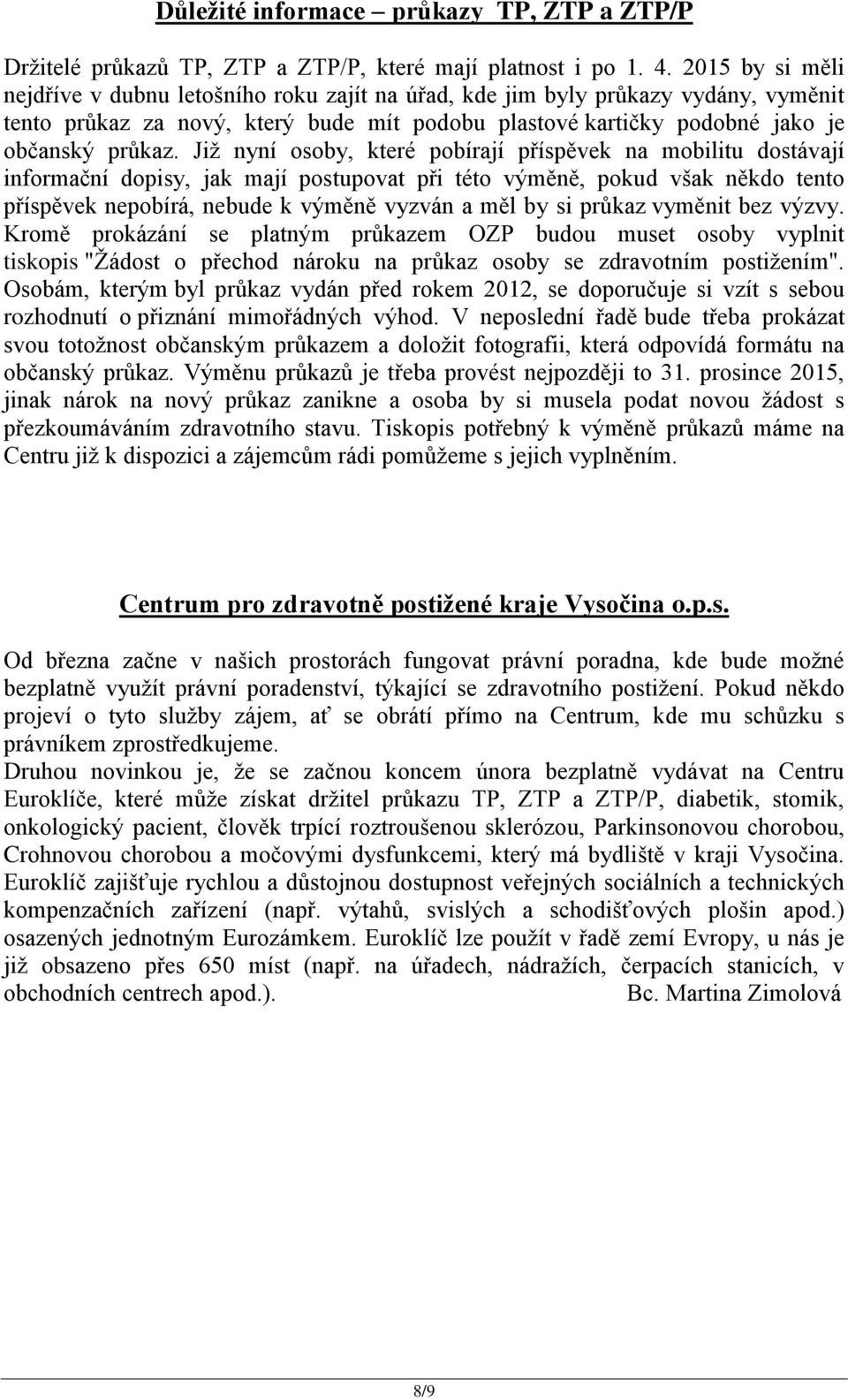 Důležité informace – průkazy TP, ZTP a ZTP/P

Držitelé průkazů TP, ZTP a ZTP/P, které mají platnost i po 1. 4. 2015 by si měli nejdříve v dubnu letošního roku zajít na úřad, kde jim byly průkazy vydány, vyměnit tento průkaz za nový, který bude mít podobu plastové kartičky podobné jako je občanský průkaz. Již nyní osoby, které pobírají příspěvek na mobilitu dostávají informační dopisy, jak mají postupovat při této výměně, pokud však někdo tento příspěvek nepobírá, nebude k výměně vyzván a měl by si průkaz vyměnit bez výzvy. Kromě prokázání se platným průkazem OZP budou muset osoby vyplnit tiskopis "Žádost o přechod nároku na průkaz osoby se zdravotním postižením". Osobám, kterým byl průkaz vydán před rokem 2012, se doporučuje si vzít s sebou rozhodnutí o přiznání mimořádných výhod. V neposlední řadě bude třeba prokázat svou totožnost občanským průkazem a doložit fotografii, která odpovídá formátu na občanský průkaz. Výměnu průkazů je třeba provést nejpozději to 31. prosince 2015, jinak nárok na nový průkaz zanikne a osoba by si musela podat novou žádost s přezkoumáváním zdravotního stavu. Tiskopis potřebný k výměně průkazů máme na Centru již k dispozici a zájemcům rádi pomůžeme s jejich vyplněním.

Centrum pro zdravotně postižené kraje Vysočina o.p.s.

Od března začne v našich prostorách fungovat právní poradna, kde bude možné bezplatně využít právní poradenství, týkající se zdravotního postižení. Pokud někdo projeví o tyto služby zájem, ať se obrátí přímo na Centrum, kde mu schůzku s právníkem zprostředkujeme.
Druhou novinkou je, že se začnou koncem února bezplatně vydávat na Centru Euroklíče, které může získat držitel průkazu TP, ZTP a ZTP/P, diabetik, stomik, onkologický pacient, člověk trpící roztroušenou sklerózou, Parkinsonovou chorobou, Crohnovou chorobou a močovými dysfunkcemi, který má bydliště v kraji Vysočina. Euroklíč zajišťuje rychlou a důstojnou dostupnost veřejných sociálních a technických kompenzačních zařízení (např. výtahů, svislých a schodišťových plošin apod.) osazených jednotným Eurozámkem. Euroklíč lze použít v řadě zemí Evropy, u nás je již obsazeno přes 650 míst (např. na úřadech, nádražích, čerpacích stanicích, v obchodních centrech apod.). Bc. Martina Zimolová

8/9